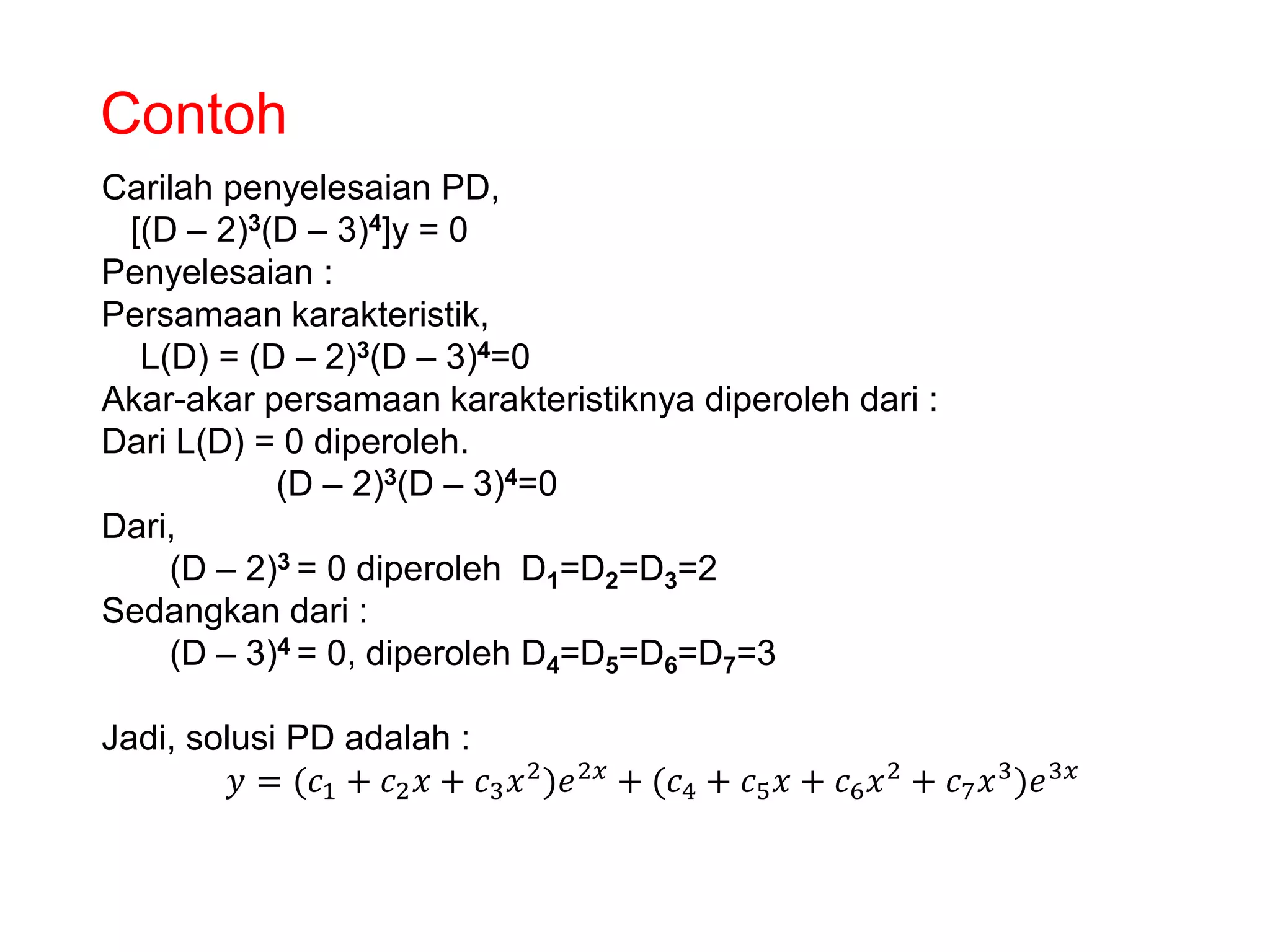 Contoh

Carilah penyelesaian PD,
$[(D – 2)^3(D – 3)^4]y = 0$
Penyelesaian :
Persamaan karakteristik,
$L(D) = (D – 2)^3(D – 3)^4=0$
Akar-akar persamaan karakteristiknya diperoleh dari :
Dari L(D) = 0 diperoleh.
$(D – 2)^3(D – 3)^4=0$
Dari,
$(D – 2)^3 = 0$ diperoleh $D_1=D_2=D_3=2$
Sedangkan dari :
$(D – 3)^4 = 0$, diperoleh $D_4=D_5=D_6=D_7=3$

Jadi, solusi PD adalah :
$y = (c_1 + c_2x + c_3x^2)e^{2x} + (c_4 + c_5x + c_6x^2 + c_7x^3)e^{3x}$